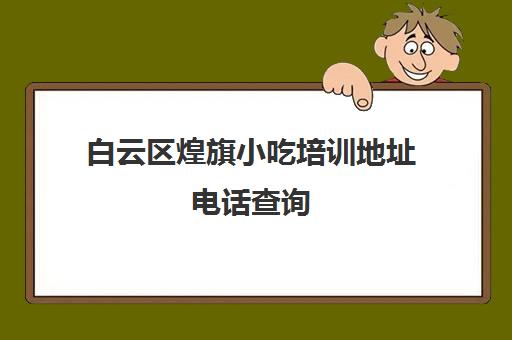 白云区煌旗小吃培训地址电话查询